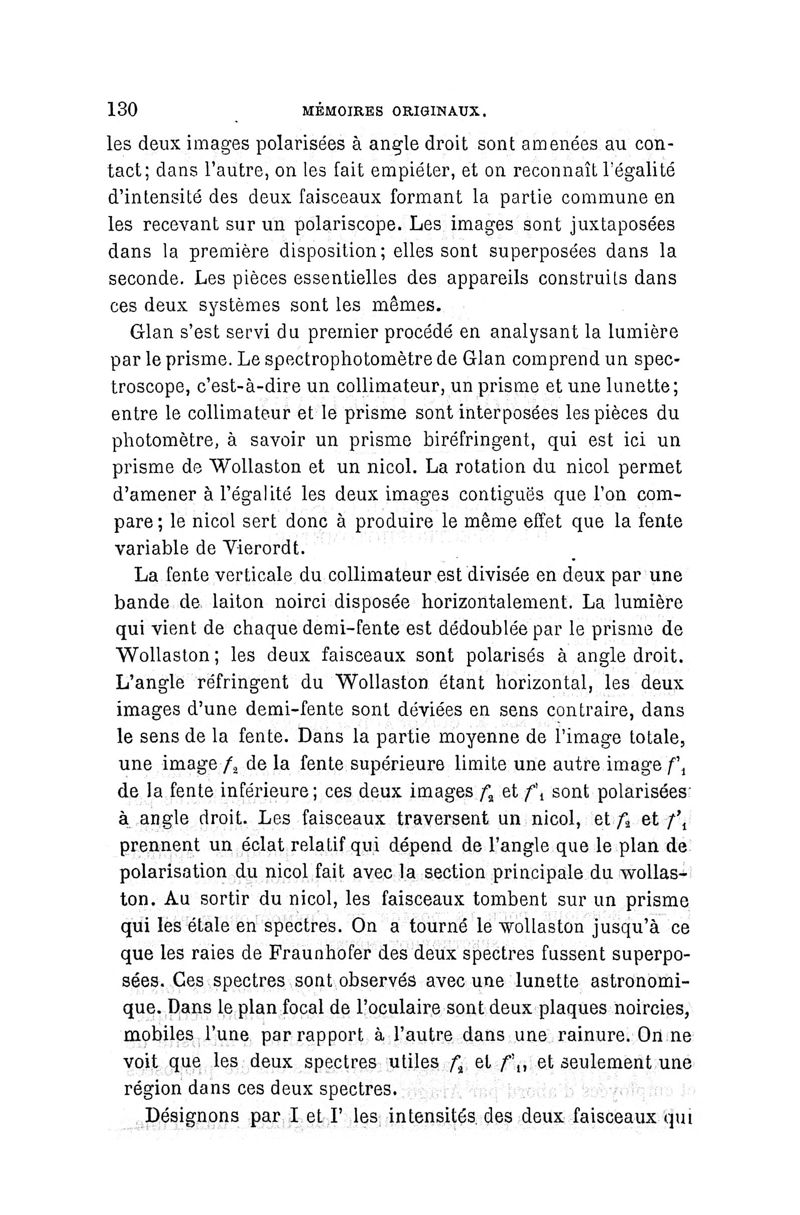 130 MÉMOIRES ORIGINAUX.

les deux images polarisées à angle droit sont amenées au contact; dans l'autre, on les fait empiéter, et on reconnaît l'égalité d'intensité des deux faisceaux formant la partie commune en les recevant sur un polariscope. Les images sont juxtaposées dans la première disposition; elles sont superposées dans la seconde. Les pièces essentielles des appareils construits dans ces deux systèmes sont les mêmes.

Glan s'est servi du premier procédé en analysant la lumière par le prisme. Le spectrophotomètre de Glan comprend un spectroscope, c'est-à-dire un collimateur, un prisme et une lunette; entre le collimateur et le prisme sont interposées les pièces du photomètre, à savoir un prisme biréfringent, qui est ici un prisme de Wollaston et un nicol. La rotation du nicol permet d'amener à l'égalité les deux images contiguës que l'on compare; le nicol sert donc à produire le même effet que la fente variable de Vierordt.

La fente verticale du collimateur est divisée en deux par une bande de laiton noirci disposée horizontalement. La lumière qui vient de chaque demi-fente est dédoublée par le prisme de Wollaston; les deux faisceaux sont polarisés à angle droit. L'angle réfringent du Wollaston étant horizontal, les deux images d'une demi-fente sont déviées en sens contraire, dans le sens de la fente. Dans la partie moyenne de l'image totale, une image $f_2$ de la fente supérieure limite une autre image $f'_1$ de la fente inférieure; ces deux images $f_2$ et $f'_1$ sont polarisées à angle droit. Les faisceaux traversent un nicol, et $f_2$ et $f'_1$ prennent un éclat relatif qui dépend de l'angle que le plan de polarisation du nicol fait avec la section principale du wollaston. Au sortir du nicol, les faisceaux tombent sur un prisme qui les étale en spectres. On a tourné le wollaston jusqu'à ce que les raies de Fraunhofer des deux spectres fussent superposées. Ces spectres sont observés avec une lunette astronomique. Dans le plan focal de l'oculaire sont deux plaques noircies, mobiles l'une par rapport à l'autre dans une rainure. On ne voit que les deux spectres utiles $f_2$ et $f'_1$, et seulement une région dans ces deux spectres.

Désignons par I et I' les intensités des deux faisceaux qui